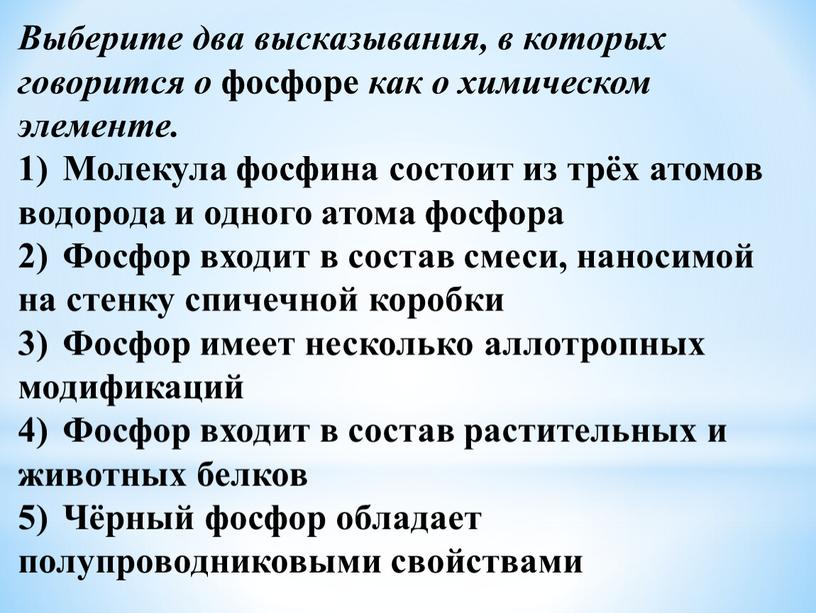 Выберите два высказывания, в которых говорится о фосфоре как о химическом элементе.
1) Молекула фосфина состоит из трёх атомов водорода и одного атома фосфора
2) Фосфор входит в состав смеси, наносимой на стенку спичечной коробки
3) Фосфор имеет несколько аллотропных модификаций
4) Фосфор входит в состав растительных и животных белков
5) Чёрный фосфор обладает полупроводниковыми свойствами